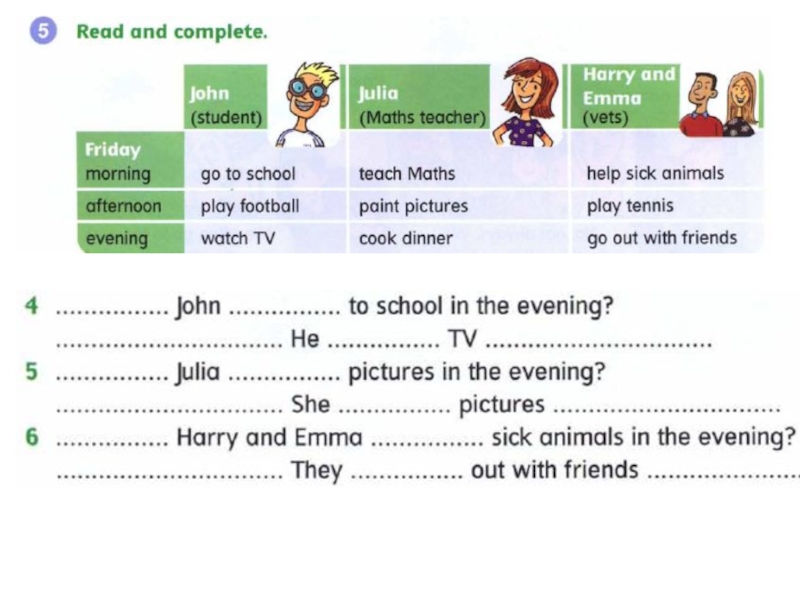 5 Read and complete.

| | John (student) | Julia (Maths teacher) | Harry and Emma (vets) |
|---|---|---|---|
| Friday morning | go to school | teach Maths | help sick animals |
| afternoon | play football | paint pictures | play tennis |
| evening | watch TV | cook dinner | go out with friends |

4 ............... John ............... to school in the evening?
............................... He ............... TV ...............................
5 ............... Julia ............... pictures in the evening?
............................... She ............... pictures ...............................
6 ............... Harry and Emma ............... sick animals in the evening?
............................... They ............... out with friends ...............................